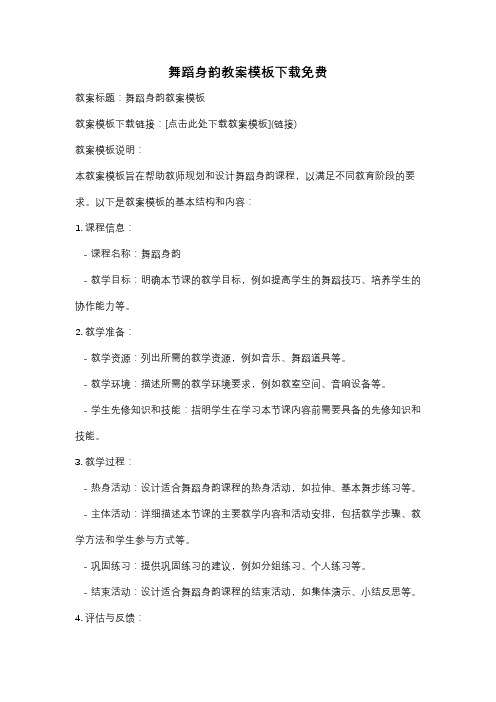 舞蹈身韵教案模板下载免费

教案标题：舞蹈身韵教案模板

教案模板下载链接：[点击此处下载教案模板](链接)

教案模板说明：

本教案模板旨在帮助教师规划和设计舞蹈身韵课程，以满足不同教育阶段的要求。以下是教案模板的基本结构和内容：

1. 课程信息：

- 课程名称：舞蹈身韵

- 教学目标：明确本节课的教学目标，例如提高学生的舞蹈技巧、培养学生的协作能力等。

2. 教学准备：

- 教学资源：列出所需的教学资源，例如音乐、舞蹈道具等。

- 教学环境：描述所需的教学环境要求，例如教室空间、音响设备等。

- 学生先修知识和技能：指明学生在学习本节课内容前需要具备的先修知识和技能。

3. 教学过程：

- 热身活动：设计适合舞蹈身韵课程的热身活动，如拉伸、基本舞步练习等。

- 主体活动：详细描述本节课的主要教学内容和活动安排，包括教学步骤、教学方法和学生参与方式等。

- 巩固练习：提供巩固练习的建议，例如分组练习、个人练习等。

- 结束活动：设计适合舞蹈身韵课程的结束活动，如集体演示、小结反思等。

4. 评估与反馈：